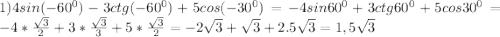 $1)4sin(-60^0)-3ctg(-60^0)+5cos(-30^0)=-4sin60^0+3ctg60^0+5cos30^0=-4*\frac{\sqrt{3}}{2}+3*\frac{\sqrt{3}}{3}+5*\frac{\sqrt{3}}{2}=-2\sqrt{3}+\sqrt{3}+2.5\sqrt{3}=1,5\sqrt{3}$